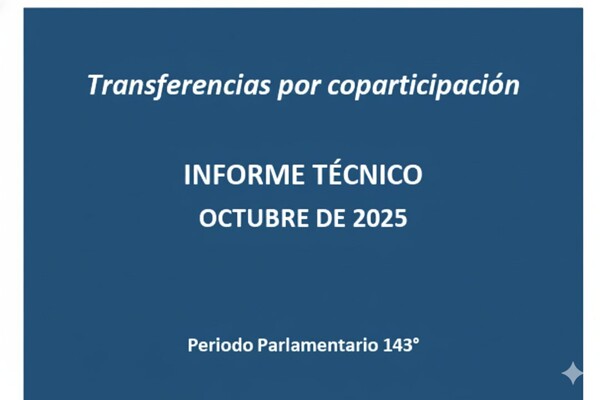 Transferencias por coparticipación

INFORME TÉCNICO
OCTUBRE DE 2025

Periodo Parlamentario 143°